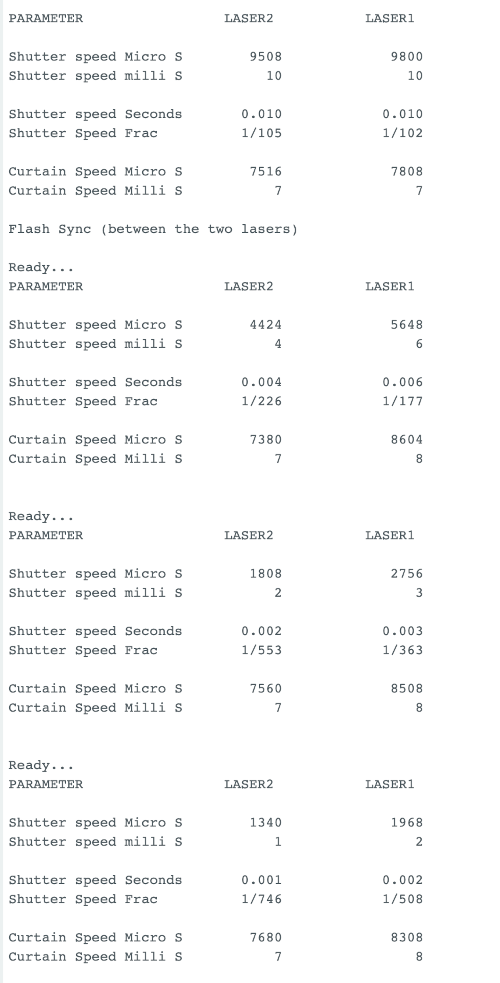 | PARAMETER | LASER2 | LASER1 |
|---|---|---|
| Shutter speed Micro S | 9508 | 9800 |
| Shutter speed milli S | 10 | 10 |
| Shutter speed Seconds | 0.010 | 0.010 |
| Shutter Speed Frac | 1/105 | 1/102 |
| Curtain Speed Micro S | 7516 | 7808 |
| Curtain Speed Milli S | 7 | 7 |

Flash Sync (between the two lasers)

Ready...

| PARAMETER | LASER2 | LASER1 |
|---|---|---|
| Shutter speed Micro S | 4424 | 5648 |
| Shutter speed milli S | 4 | 6 |
| Shutter speed Seconds | 0.004 | 0.006 |
| Shutter Speed Frac | 1/226 | 1/177 |
| Curtain Speed Micro S | 7380 | 8604 |
| Curtain Speed Milli S | 7 | 8 |

Ready...

| PARAMETER | LASER2 | LASER1 |
|---|---|---|
| Shutter speed Micro S | 1808 | 2756 |
| Shutter speed milli S | 2 | 3 |
| Shutter speed Seconds | 0.002 | 0.003 |
| Shutter Speed Frac | 1/553 | 1/363 |
| Curtain Speed Micro S | 7560 | 8508 |
| Curtain Speed Milli S | 7 | 8 |

Ready...

| PARAMETER | LASER2 | LASER1 |
|---|---|---|
| Shutter speed Micro S | 1340 | 1968 |
| Shutter speed milli S | 1 | 2 |
| Shutter speed Seconds | 0.001 | 0.002 |
| Shutter Speed Frac | 1/746 | 1/508 |
| Curtain Speed Micro S | 7680 | 8308 |
| Curtain Speed Milli S | 7 | 8 |